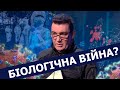 БІОЛОГІЧНА ВІЙНА?